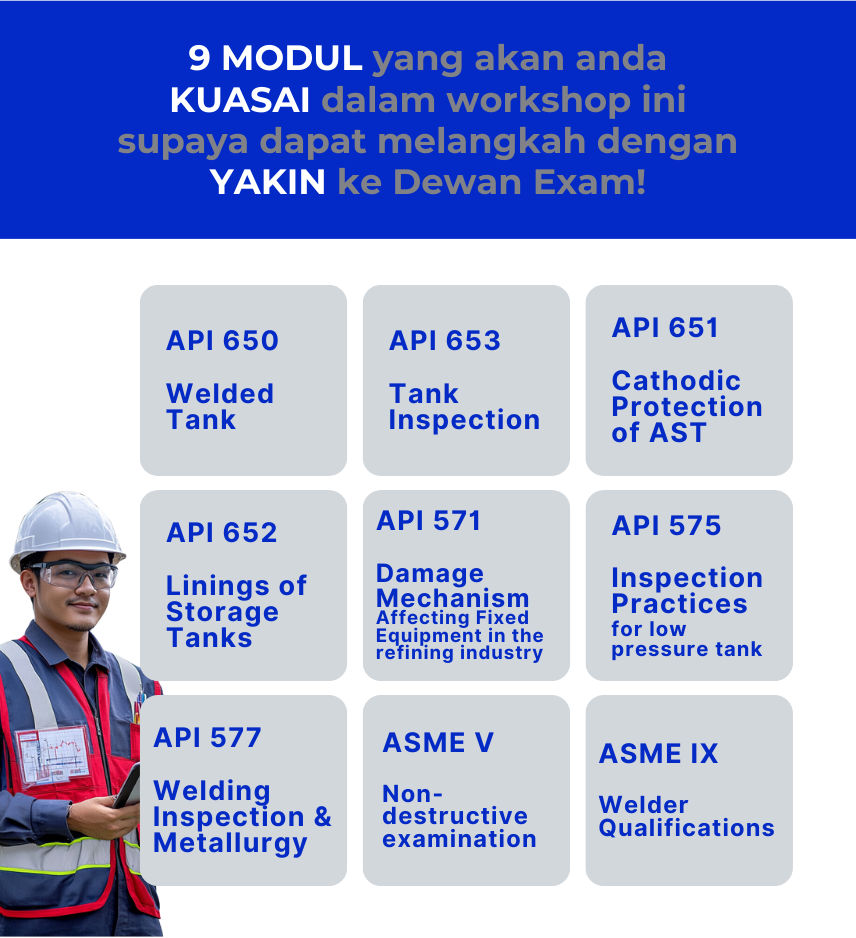 9 MODUL yang akan anda KUASAI dalam workshop ini supaya dapat melangkah dengan YAKIN ke Dewan Exam!

API 650

Welded Tank

API 653

Tank Inspection

API 651

Cathodic Protection of AST

API 652

Linings of Storage Tanks

API 571

Damage Mechanism Affecting Fixed Equipment in the refining industry

API 575

Inspection Practices for low pressure tank

API 577

Welding Inspection & Metallurgy

ASME V

Non-destructive examination

ASME IX

Welder Qualifications